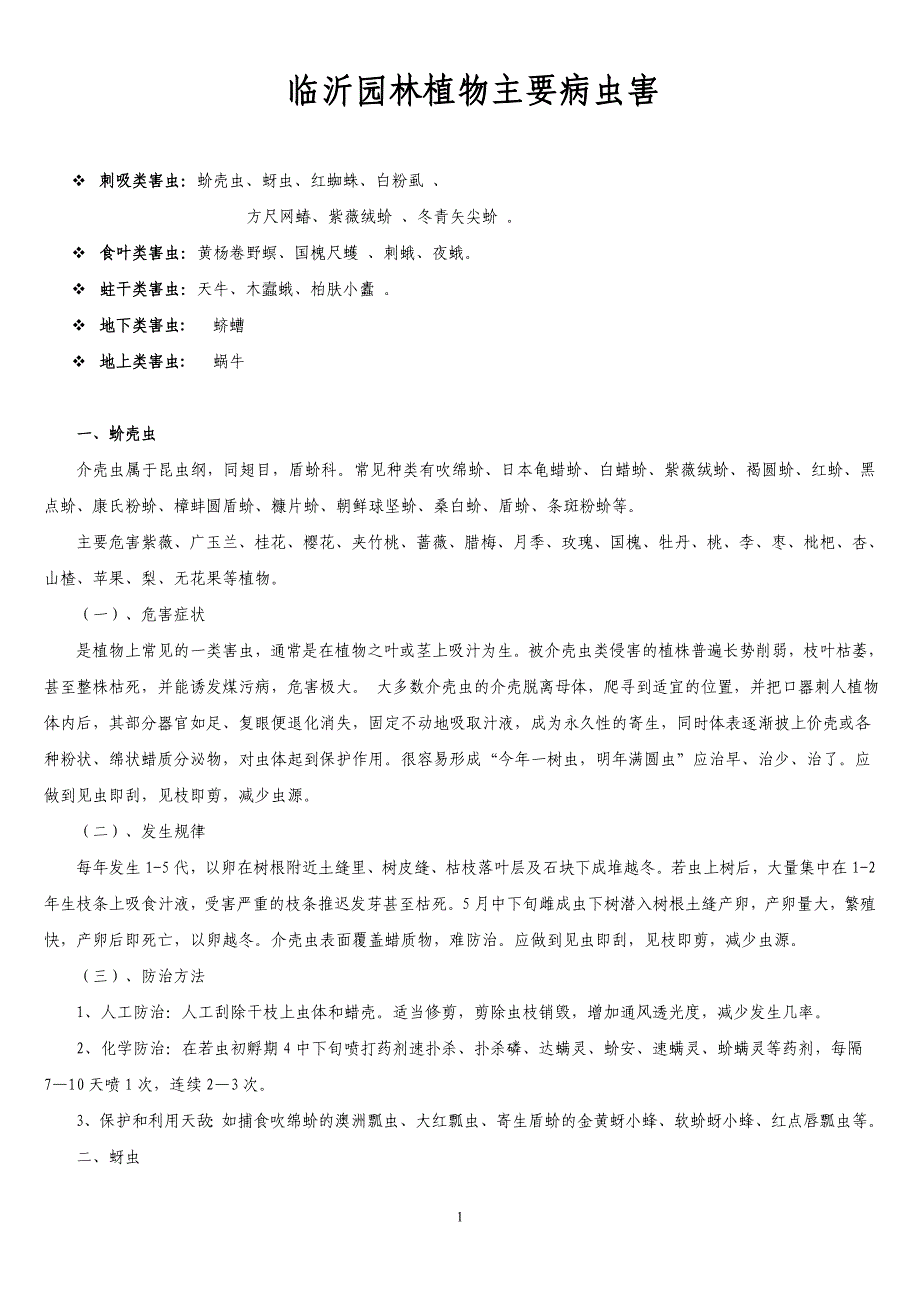 临沂园林植物主要病虫害

❖ 刺吸类害虫：蚧壳虫、蚜虫、红蜘蛛、白粉虱 、
方尺网蝽、紫薇绒蚧 、冬青矢尖蚧 。

❖ 食叶类害虫：黄杨卷野螟、国槐尺蠖 、刺蛾、夜蛾。

❖ 蛀干类害虫：天牛、木蠹蛾、柏肤小蠹 。

❖ 地下类害虫：　蛴螬

❖ 地上类害虫：　蜗牛

一、蚧壳虫

介壳虫属于昆虫纲，同翅目，盾蚧科。常见种类有吹绵蚧、日本龟蜡蚧、白蜡蚧、紫薇绒蚧、褐圆蚧、红蚧、黑点蚧、康氏粉蚧、樟蚌圆盾蚧、糠片蚧、朝鲜球坚蚧、桑白蚧、盾蚧、条斑粉蚧等。

主要危害紫薇、广玉兰、桂花、樱花、夹竹桃、蔷薇、腊梅、月季、玫瑰、国槐、牡丹、桃、李、枣、枇杷、杏、山楂、苹果、梨、无花果等植物。

（一）、危害症状

是植物上常见的一类害虫，通常是在植物之叶或茎上吸汁为生。被介壳虫类侵害的植株普遍长势削弱，枝叶枯萎，甚至整株枯死，并能诱发煤污病，危害极大。 大多数介壳虫的介壳脱离母体，爬寻到适宜的位置，并把口器刺人植物体内后，其部分器官如足、复眼便退化消失，固定不动地吸取汁液，成为永久性的寄生，同时体表逐渐披上价壳或各种粉状、绵状蜡质分泌物，对虫体起到保护作用。很容易形成“今年一树虫，明年满圆虫”应治早、治少、治了。应做到见虫即刮，见枝即剪，减少虫源。

（二）、发生规律

每年发生 1-5 代，以卵在树根附近土缝里、树皮缝、枯枝落叶层及石块下成堆越冬。若虫上树后，大量集中在 1-2 年生枝条上吸食汁液，受害严重的枝条推迟发芽甚至枯死。5 月中下旬雌成虫下树潜入树根土缝产卵，产卵量大，繁殖快，产卵后即死亡，以卵越冬。介壳虫表面覆盖蜡质物，难防治。应做到见虫即刮，见枝即剪，减少虫源。

（三）、防治方法

1、人工防治：人工刮除干枝上虫体和蜡壳。适当修剪，剪除虫枝销毁，增加通风透光度，减少发生几率。

2、化学防治：在若虫初孵期 4 中下旬喷打药剂速扑杀、扑杀磷、达螨灵、蚧安、速螨灵、蚧螨灵等药剂，每隔 7—10 天喷 1 次，连续 2—3 次。

3、保护和利用天敌 如捕食吹绵蚧的澳洲瓢虫、大红瓢虫、寄生盾蚧的金黄蚜小蜂、软蚧蚜小蜂、红点唇瓢虫等。

二、蚜虫

1